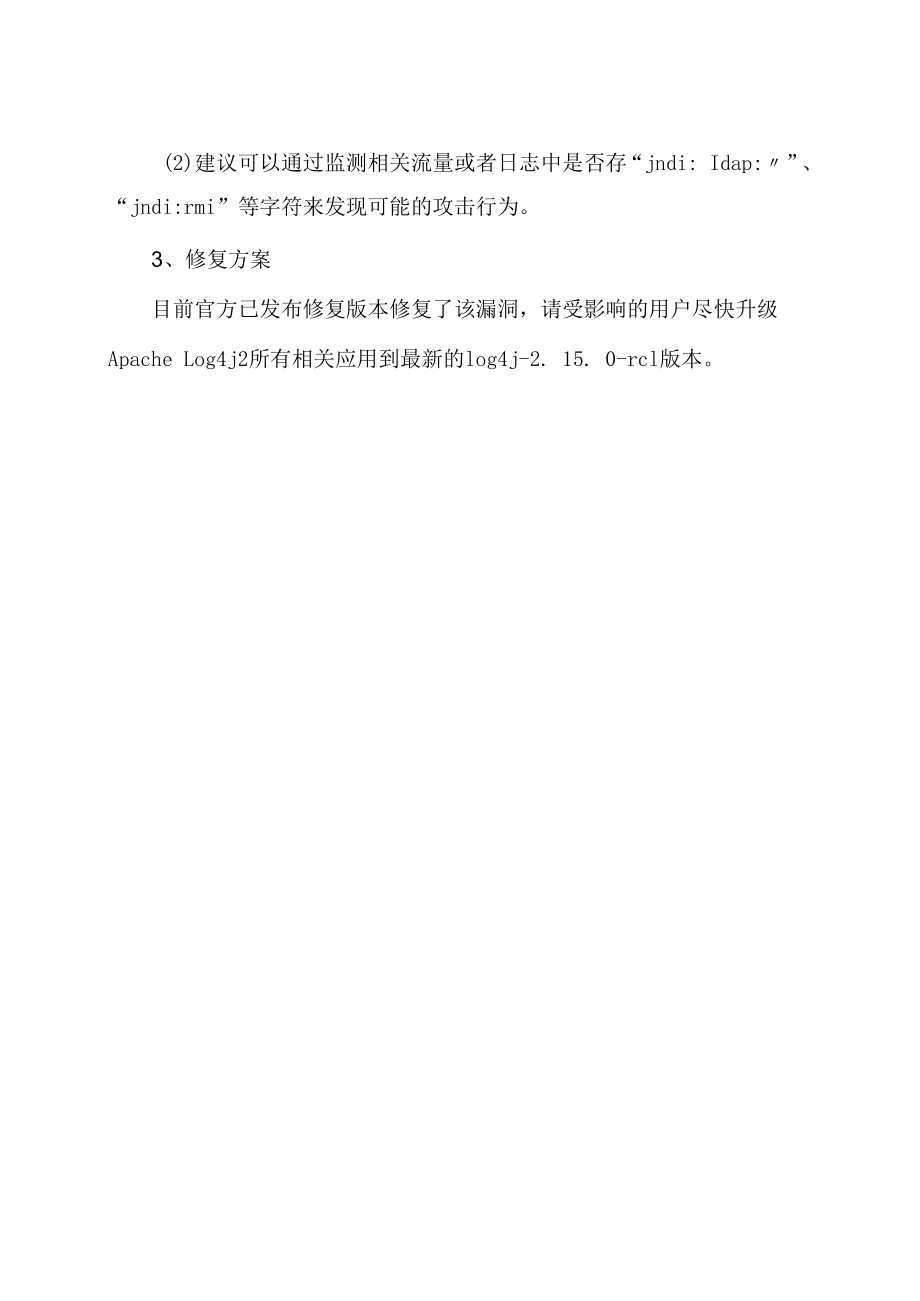 (2)建议可以通过监测相关流量或者日志中是否存“jndi: Idap:〃”、“jndi:rmi”等字符来发现可能的攻击行为。

3、修复方案

目前官方已发布修复版本修复了该漏洞，请受影响的用户尽快升级Apache Log4j2所有相关应用到最新的log4j-2. 15. 0-rcl版本。